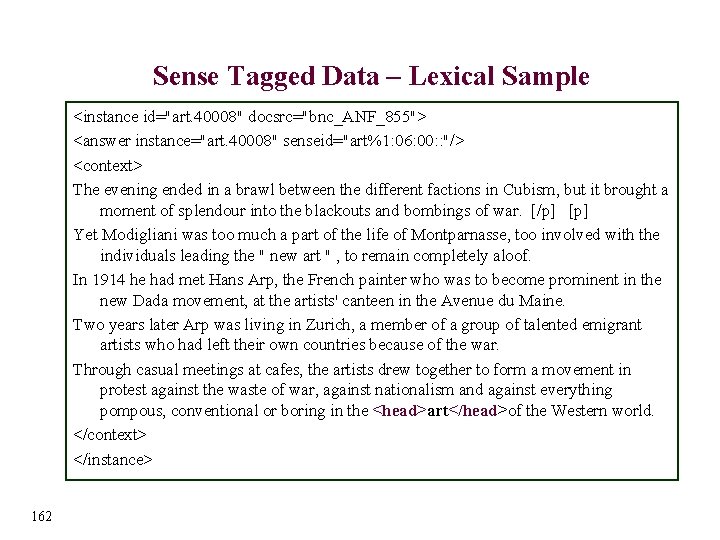 Sense Tagged Data – Lexical Sample

<instance id="art.40008" docsrc="bnc_ANF_855">

<answer instance="art.40008" senseid="art%1:06:00::"/>

<context>

The evening ended in a brawl between the different factions in Cubism, but it brought a moment of splendour into the blackouts and bombings of war. [/p] [p]

Yet Modigliani was too much a part of the life of Montparnasse, too involved with the individuals leading the " new art " , to remain completely aloof.

In 1914 he had met Hans Arp, the French painter who was to become prominent in the new Dada movement, at the artists' canteen in the Avenue du Maine.

Two years later Arp was living in Zurich, a member of a group of talented emigrant artists who had left their own countries because of the war.

Through casual meetings at cafes, the artists drew together to form a movement in protest against the waste of war, against nationalism and against everything pompous, conventional or boring in the <head>art</head>of the Western world.

</context>

</instance>

162